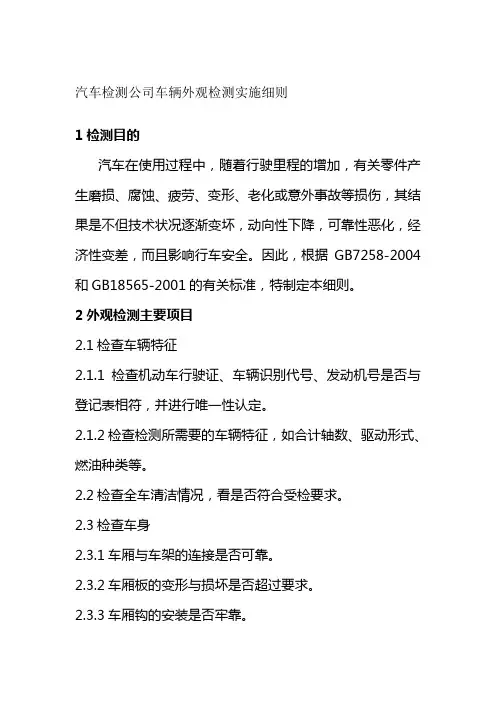 汽车检测公司车辆外观检测实施细则

1 检测目的

汽车在使用过程中，随着行驶里程的增加，有关零件产生磨损、腐蚀、疲劳、变形、老化或意外事故等损伤，其结果是不但技术状况逐渐变坏，动向性下降，可靠性恶化，经济性变差，而且影响行车安全。因此，根据 GB7258-2004 和 GB18565-2001 的有关标准，特制定本细则。

2 外观检测主要项目

2.1 检查车辆特征

2.1.1 检查机动车行驶证、车辆识别代号、发动机号是否与登记表相符，并进行唯一性认定。

2.1.2 检查检测所需要的车辆特征，如合计轴数、驱动形式、燃油种类等。

2.2 检查全车清洁情况，看是否符合受检要求。

2.3 检查车身

2.3.1 车厢与车架的连接是否可靠。

2.3.2 车厢板的变形与损坏是否超过要求。

2.3.3 车厢钩的安装是否牢靠。